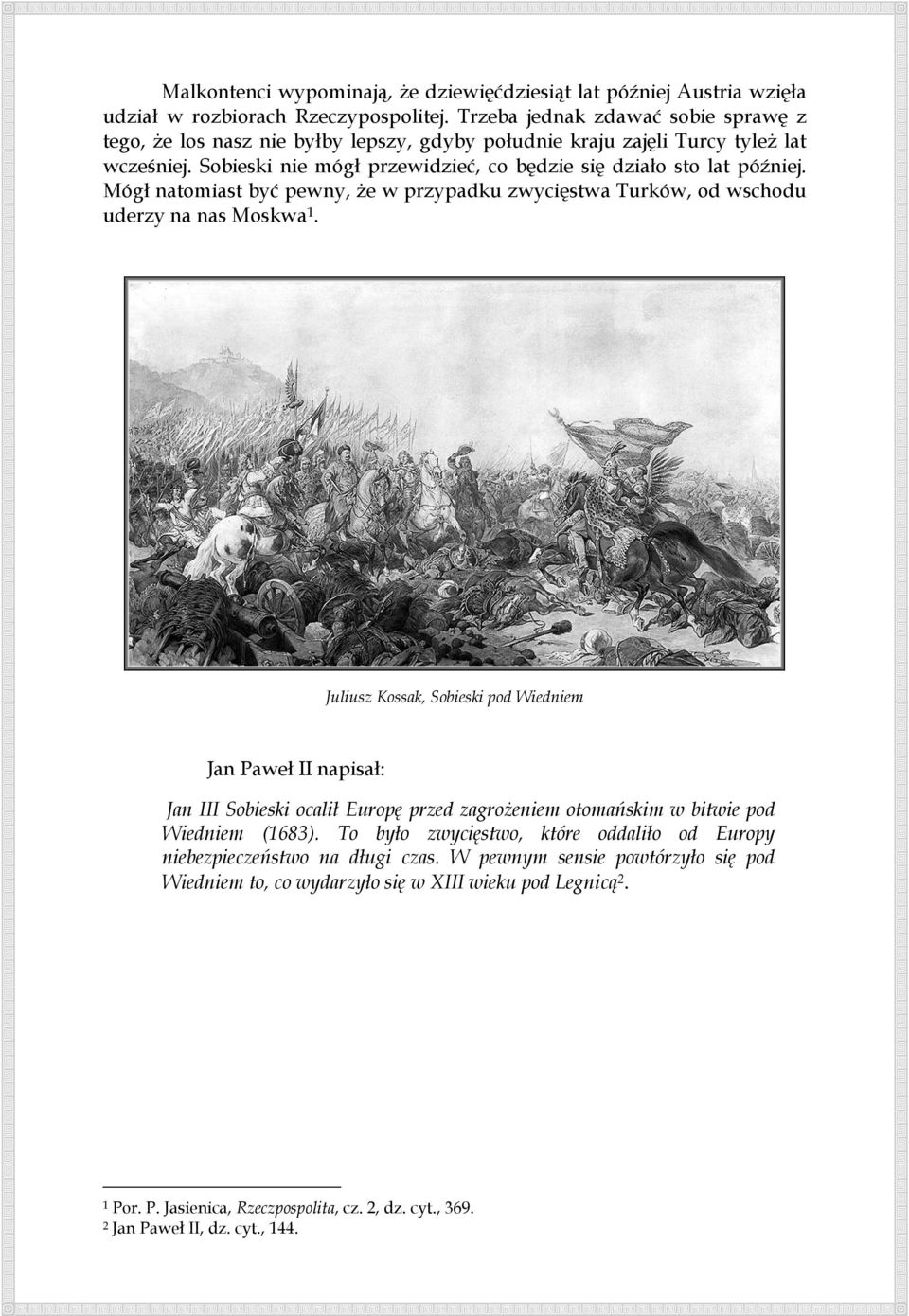 Malkontenci wypominają, że dziewięćdziesiąt lat później Austria wzięła udział w rozbiorach Rzeczypospolitej. Trzeba jednak zdawać sobie sprawę z tego, że los nasz nie byłby lepszy, gdyby południe kraju zajęli Turcy tyleż lat wcześniej. Sobieski nie mógł przewidzieć, co będzie się działo sto lat później. Mógł natomiast być pewny, że w przypadku zwycięstwa Turków, od wschodu uderzy na nas Moskwa$^1$.

Juliusz Kossak, Sobieski pod Wiedniem

Jan Paweł II napisał:

Jan III Sobieski ocalił Europę przed zagrożeniem otomańskim w bitwie pod Wiedniem (1683). To było zwycięstwo, które oddaliło od Europy niebezpieczeństwo na długi czas. W pewnym sensie powtórzyło się pod Wiedniem to, co wydarzyło się w XIII wieku pod Legnicą$^2$.

$^1$ Por. P. Jasienica, Rzeczpospolita, cz. 2, dz. cyt., 369.
$^2$ Jan Paweł II, dz. cyt., 144.